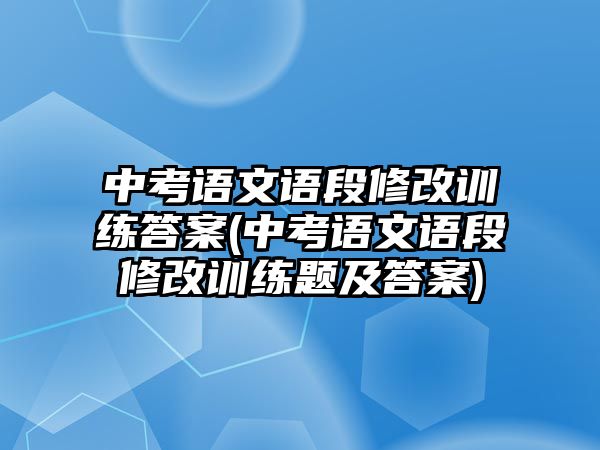 中考语文语段修改训练答案(中考语文语段修改训练题及答案)